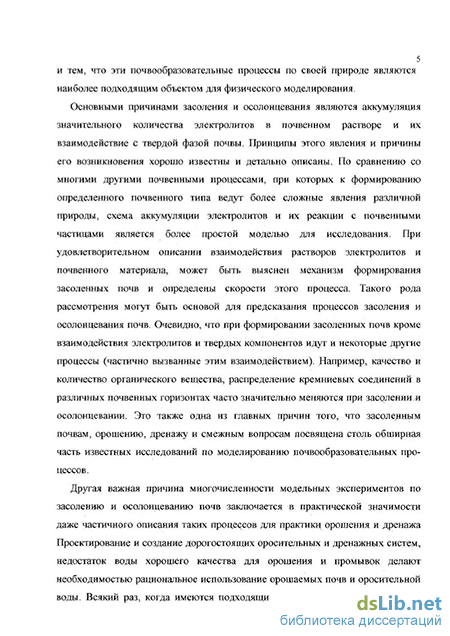 5

и тем, что эти почвообразовательные процессы по своей природе являются наиболее подходящим объектом для физического моделирования.

Основными причинами засоления и осолонцевания являются аккумуляция значительного количества электролитов в почвенном растворе и их взаимодействие с твердой фазой почвы. Принципы этого явления и причины его возникновения хорошо известны и детально описаны. По сравнению со многими другими почвенными процессами, при которых к формированию определенного почвенного типа ведут более сложные явления различной природы, схема аккумуляции электролитов и их реакции с почвенными частицами является более простой моделью для исследования. При удовлетворительном описании взаимодействия растворов электролитов и почвенного материала, может быть выяснен механизм формирования засоленных почв и определены скорости этого процесса. Такого рода рассмотрения могут быть основой для предсказания процессов засоления и осолонцевания почв. Очевидно, что при формировании засоленных почв кроме взаимодействия электролитов и твердых компонентов идут и некоторые другие процессы (частично вызванные этим взаимодействием). Например, качество и количество органического вещества, распределение кремниевых соединений в различных почвенных горизонтах часто значительно меняются при засолении и осолонцевании. Это также одна из главных причин того, что засоленным почвам, орошению, дренажу и смежным вопросам посвящена столь обширная часть известных исследований по моделированию почвообразовательных процессов.

Другая важная причина многочисленности модельных экспериментов по засолению и осолонцеванию почв заключается в практической значимости даже частичного описания таких процессов для практики орошения и дренажа Проектирование и создание дорогостоящих оросительных и дренажных систем, недостаток воды хорошего качества для орошения и промывок делают необходимостью рациональное использование орошаемых почв и оросительной воды. Всякий раз, когда имеются подходящи

dsLib.net
библиотека диссертаций